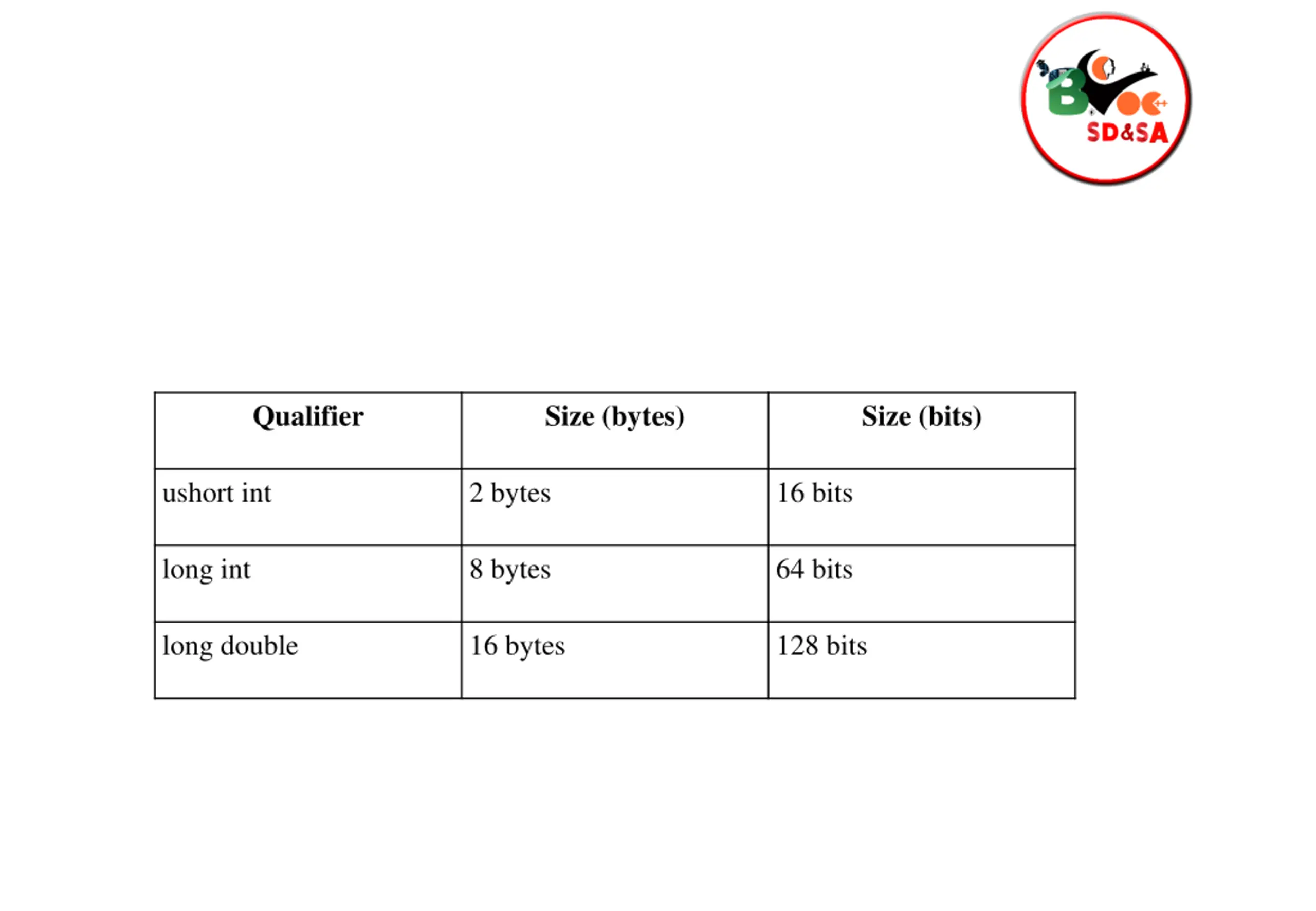 SD&SA

| Qualifier | Size (bytes) | Size (bits) |
|---|---|---|
| ushort int | 2 bytes | 16 bits |
| long int | 8 bytes | 64 bits |
| long double | 16 bytes | 128 bits |